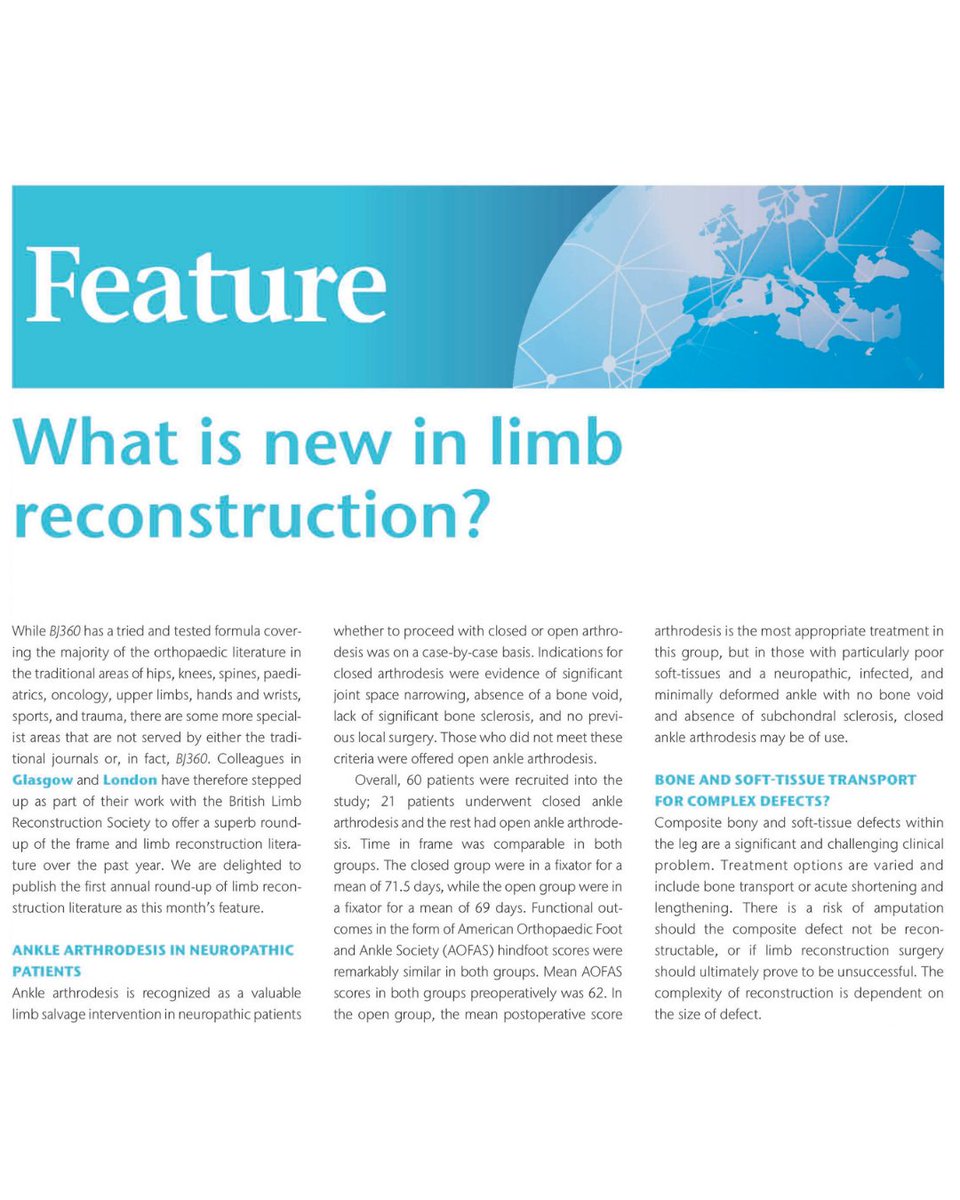 Feature

What is new in limb reconstruction?

While BJ360 has a tried and tested formula covering the majority of the orthopaedic literature in the traditional areas of hips, knees, spines, paediatrics, oncology, upper limbs, hands and wrists, sports, and trauma, there are some more specialist areas that are not served by either the traditional journals or, in fact, BJ360. Colleagues in Glasgow and London have therefore stepped up as part of their work with the British Limb Reconstruction Society to offer a superb roundup of the frame and limb reconstruction literature over the past year. We are delighted to publish the first annual round-up of limb reconstruction literature as this month's feature.

ANKLE ARTHRODESIS IN NEUROPATHIC PATIENTS
Ankle arthrodesis is recognized as a valuable limb salvage intervention in neuropathic patients whether to proceed with closed or open arthrodesis was on a case-by-case basis. Indications for closed arthrodesis were evidence of significant joint space narrowing, absence of a bone void, lack of significant bone sclerosis, and no previous local surgery. Those who did not meet these criteria were offered open ankle arthrodesis.

Overall, 60 patients were recruited into the study; 21 patients underwent closed ankle arthrodesis and the rest had open ankle arthrodesis. Time in frame was comparable in both groups. The closed group were in a fixator for a mean of 71.5 days, while the open group were in a fixator for a mean of 69 days. Functional outcomes in the form of American Orthopaedic Foot and Ankle Society (AOFAS) hindfoot scores were remarkably similar in both groups. Mean AOFAS scores in both groups preoperatively was 62. In the open group, the mean postoperative score arthrodesis is the most appropriate treatment in this group, but in those with particularly poor soft-tissues and a neuropathic, infected, and minimally deformed ankle with no bone void and absence of subchondral sclerosis, closed ankle arthrodesis may be of use.

BONE AND SOFT-TISSUE TRANSPORT FOR COMPLEX DEFECTS?
Composite bony and soft-tissue defects within the leg are a significant and challenging clinical problem. Treatment options are varied and include bone transport or acute shortening and lengthening. There is a risk of amputation should the composite defect not be reconstructable, or if limb reconstruction surgery should ultimately prove to be unsuccessful. The complexity of reconstruction is dependent on the size of defect.